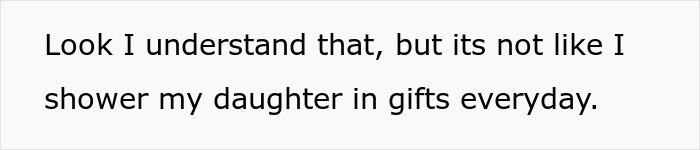 Look I understand that, but its not like I shower my daughter in gifts everyday.